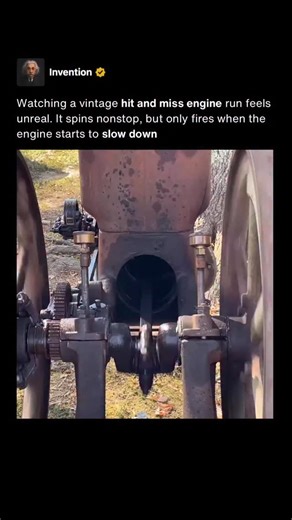 Invention

Watching a vintage hit and miss engine run feels unreal. It spins nonstop, but only fires when the engine starts to slow down